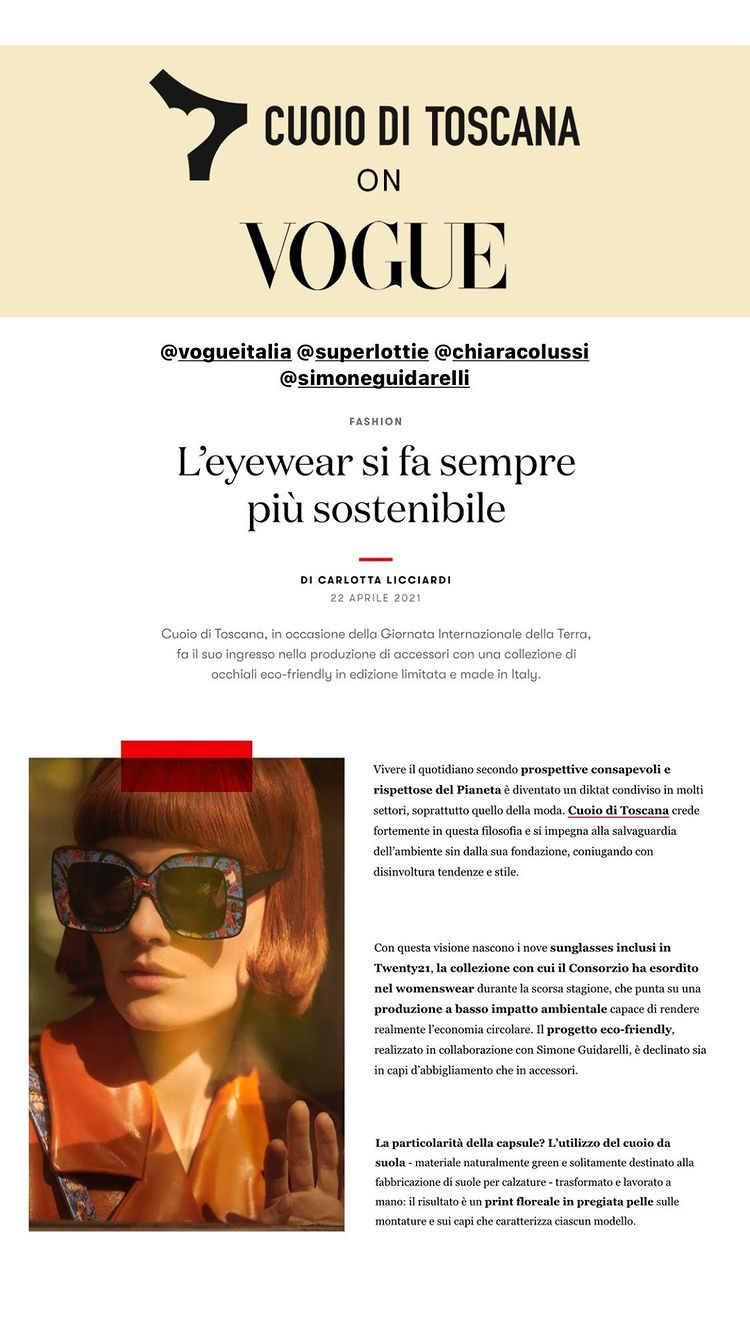 CUOIO DI TOSCANA
ON
VOGUE

@vogueitalia @superlottie @chiaracolussi @simoneguidarelli

FASHION

L'eyewear si fa sempre più sostenibile

DI CARLOTTA LICCIARDI
22 APRILE 2021

Cuoio di Toscana, in occasione della Giornata Internazionale della Terra, fa il suo ingresso nella produzione di accessori con una collezione di occhiali eco-friendly in edizione limitata e made in Italy.

Vivere il quotidiano secondo prospettive consapevoli e rispettose del Pianeta è diventato un diktat condiviso in molti settori, soprattutto quello della moda. Cuoio di Toscana crede fortemente in questa filosofia e si impegna alla salvaguardia dell'ambiente sin dalla sua fondazione, coniugando con disinvoltura tendenze e stile.

Con questa visione nascono i nove sunglasses inclusi in Twenty21, la collezione con cui il Consorzio ha esordito nel womenswear durante la scorsa stagione, che punta su una produzione a basso impatto ambientale capace di rendere realmente l'economia circolare. Il progetto eco-friendly, realizzato in collaborazione con Simone Guidarelli, è declinato sia in capi d'abbigliamento che in accessori.

La particolarità della capsule? L'utilizzo del cuoio da suola - materiale naturalmente green e solitamente destinato alla fabbricazione di suole per calzature - trasformato e lavorato a mano: il risultato è un print floreale in pregiata pelle sulle montature e sui capi che caratterizza ciascun modello.